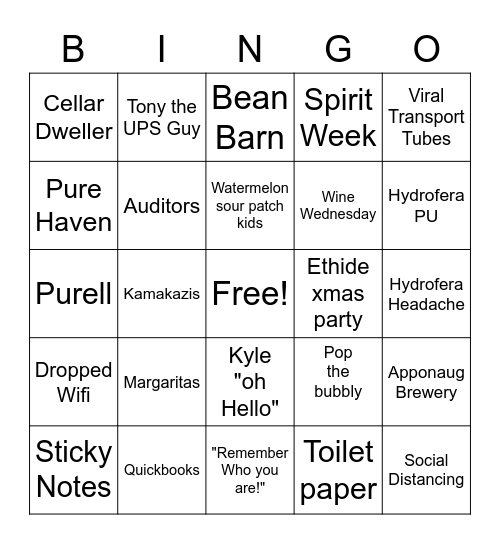 | B | I | N | G | O |
|---|---|---|---|---|
| Cellar Dweller | Tony the UPS Guy | Bean Barn | Spirit Week | Viral Transport Tubes |
| Pure Haven | Auditors | Watermelon sour patch kids | Wine Wednesday | Hydrofera PU |
| Purell | Kamakazis | Free! | Ethide xmas party | Hydrofera Headache |
| Dropped Wifi | Margaritas | Kyle "oh Hello" | Pop the bubbly | Apponaug Brewery |
| Sticky Notes | Quickbooks | "Remember Who you are!" | Toilet paper | Social Distancing |